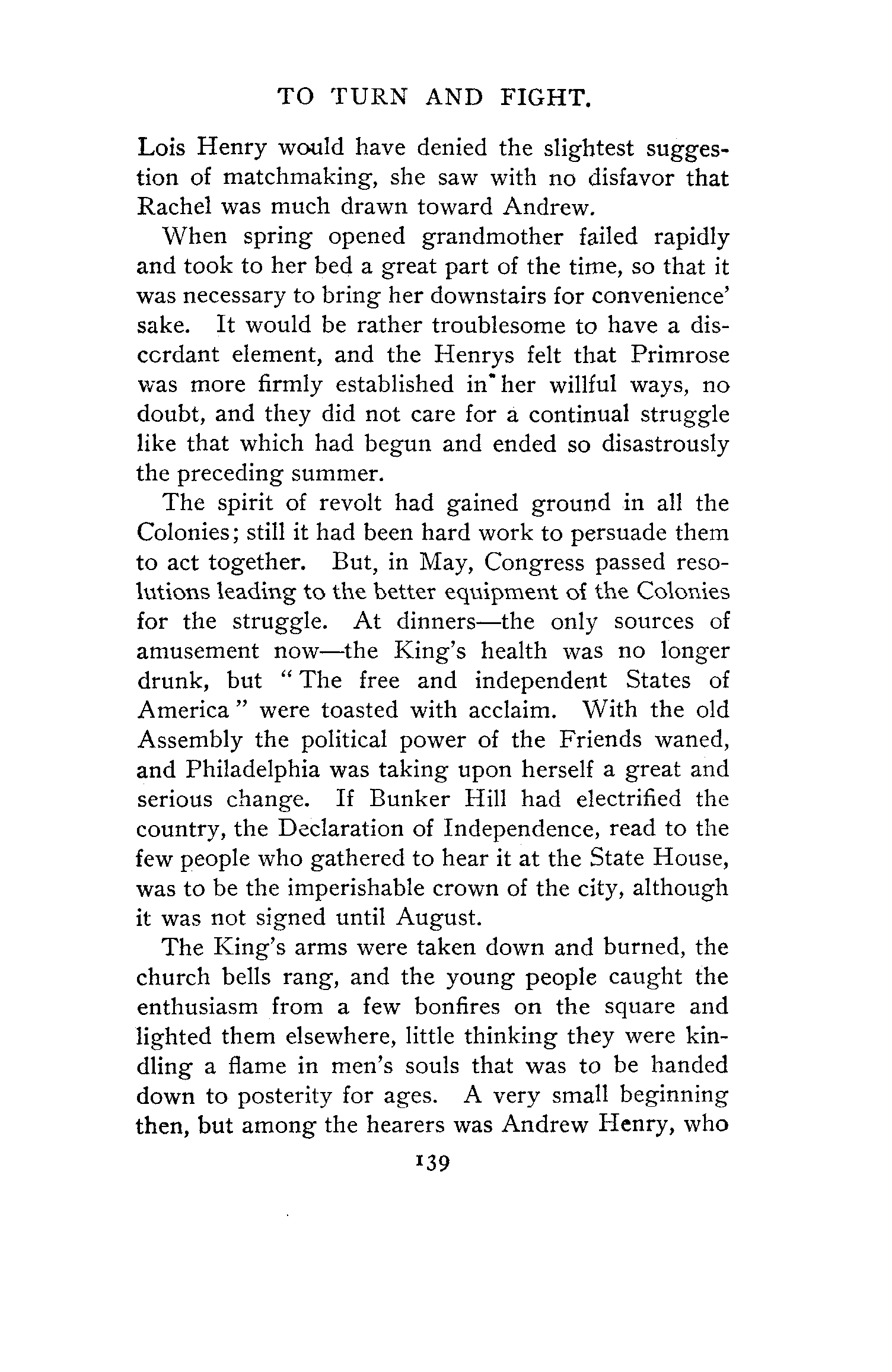 TO TURN AND FIGHT.

Lois Henry would have denied the slightest suggestion of matchmaking, she saw with no disfavor that Rachel was much drawn toward Andrew.

When spring opened grandmother failed rapidly and took to her bed a great part of the time, so that it was necessary to bring her downstairs for convenience' sake. It would be rather troublesome to have a discordant element, and the Henrys felt that Primrose was more firmly established in her willful ways, no doubt, and they did not care for a continual struggle like that which had begun and ended so disastrously the preceding summer.

The spirit of revolt had gained ground in all the Colonies; still it had been hard work to persuade them to act together. But, in May, Congress passed resolutions leading to the better equipment of the Colonies for the struggle. At dinners—the only sources of amusement now—the King's health was no longer drunk, but "The free and independent States of America" were toasted with acclaim. With the old Assembly the political power of the Friends waned, and Philadelphia was taking upon herself a great and serious change. If Bunker Hill had electrified the country, the Declaration of Independence, read to the few people who gathered to hear it at the State House, was to be the imperishable crown of the city, although it was not signed until August.

The King's arms were taken down and burned, the church bells rang, and the young people caught the enthusiasm from a few bonfires on the square and lighted them elsewhere, little thinking they were kindling a flame in men's souls that was to be handed down to posterity for ages. A very small beginning then, but among the hearers was Andrew Henry, who

139